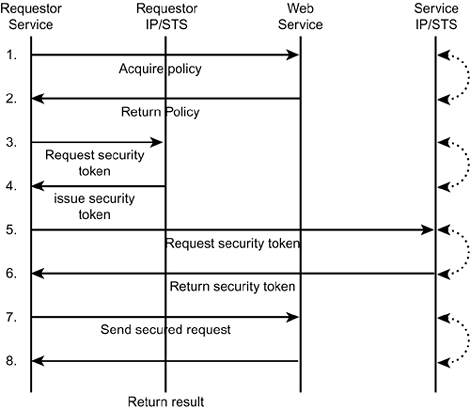 Requestor Service

Requestor IP/STS

Web Service

Service IP/STS

1.

Acquire policy

2.

Return Policy

3.

Request security token

4.

issue security token

5.

Request security token

6.

Return security token

7.

Send secured request

8.

Return result